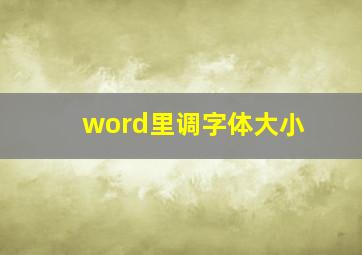 word里调字体大小